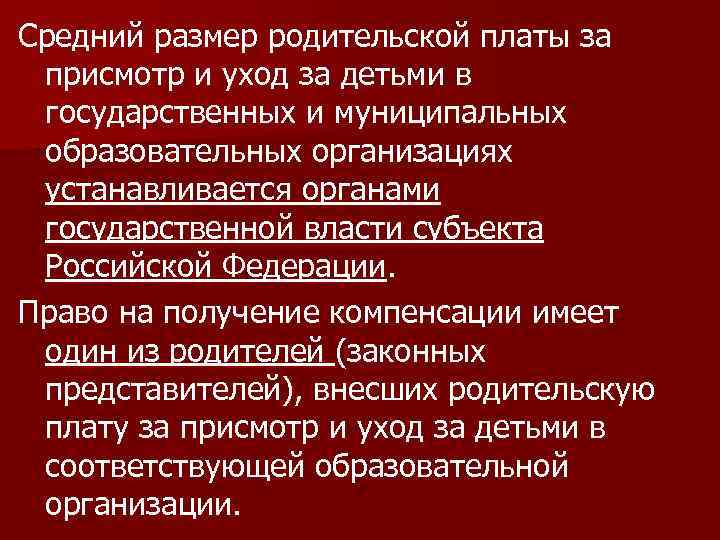 Средний размер родительской платы за присмотр и уход за детьми в государственных и муниципальных образовательных организациях устанавливается органами государственной власти субъекта Российской Федерации.

Право на получение компенсации имеет один из родителей (законных представителей), внесших родительскую плату за присмотр и уход за детьми в соответствующей образовательной организации.